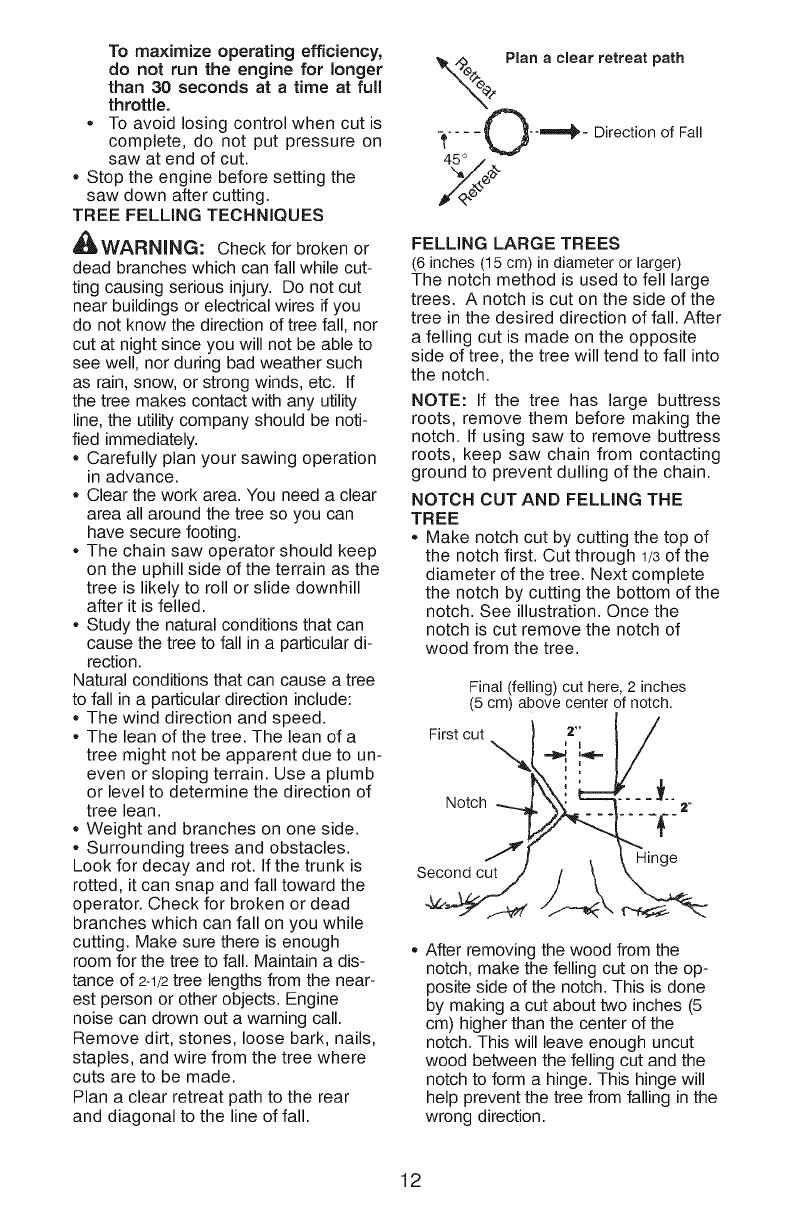 To maximize operating efficiency, do not run the engine for longer than 30 seconds at a time at full throttle.

• To avoid losing control when cut is complete, do not put pressure on saw at end of cut.

• Stop the engine before setting the saw down after cutting.

TREE FELLING TECHNIQUES

WARNING: Check for broken or dead branches which can fall while cutting causing serious injury. Do not cut near buildings or electrical wires if you do not know the direction of tree fall, nor cut at night since you will not be able to see well, nor during bad weather such as rain, snow, or strong winds, etc. If the tree makes contact with any utility line, the utility company should be notified immediately.

• Carefully plan your sawing operation in advance.

• Clear the work area. You need a clear area all around the tree so you can have secure footing.

• The chain saw operator should keep on the uphill side of the terrain as the tree is likely to roll or slide downhill after it is felled.

• Study the natural conditions that can cause the tree to fall in a particular direction.

Natural conditions that can cause a tree to fall in a particular direction include:

• The wind direction and speed.

• The lean of the tree. The lean of a tree might not be apparent due to uneven or sloping terrain. Use a plumb or level to determine the direction of tree lean.

• Weight and branches on one side.

• Surrounding trees and obstacles.

Look for decay and rot. If the trunk is rotted, it can snap and fall toward the operator. Check for broken or dead branches which can fall on you while cutting. Make sure there is enough room for the tree to fall. Maintain a distance of 2-1/2 tree lengths from the nearest person or other objects. Engine noise can drown out a warning call.

Remove dirt, stones, loose bark, nails, staples, and wire from the tree where cuts are to be made.

Plan a clear retreat path to the rear and diagonal to the line of fall.

Plan a clear retreat path

Retreat

Direction of Fall

45°

Retreat

FELLING LARGE TREES
(6 inches (15 cm) in diameter or larger)
The notch method is used to fell large trees. A notch is cut on the side of the tree in the desired direction of fall. After a felling cut is made on the opposite side of tree, the tree will tend to fall into the notch.

NOTE: If the tree has large buttress roots, remove them before making the notch. If using saw to remove buttress roots, keep saw chain from contacting ground to prevent dulling of the chain.

NOTCH CUT AND FELLING THE TREE

• Make notch cut by cutting the top of the notch first. Cut through 1/3 of the diameter of the tree. Next complete the notch by cutting the bottom of the notch. See illustration. Once the notch is cut remove the notch of wood from the tree.

Final (felling) cut here, 2 inches (5 cm) above center of notch.

First cut

2"

Notch

2"

Second cut

Hinge

• After removing the wood from the notch, make the felling cut on the opposite side of the notch. This is done by making a cut about two inches (5 cm) higher than the center of the notch. This will leave enough uncut wood between the felling cut and the notch to form a hinge. This hinge will help prevent the tree from falling in the wrong direction.

12